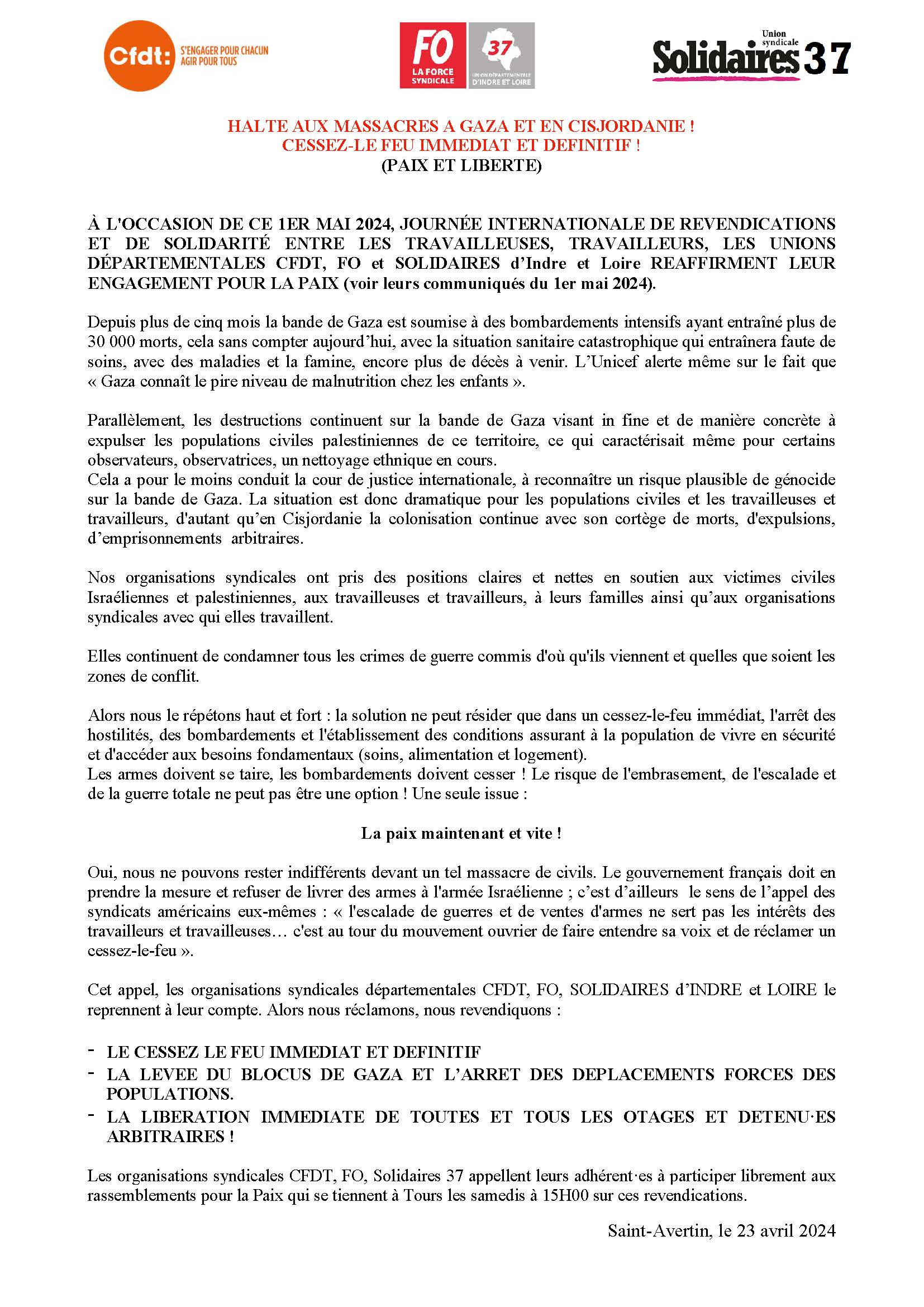 Cfdt: S'ENGAGER POUR CHACUN AGIR POUR TOUS

FO LA FORCE SYNDICALE

37 UNION DÉPARTEMENTALE D'INDRE ET LOIRE

Union syndicale Solidaires 37

HALTE AUX MASSACRES A GAZA ET EN CISJORDANIE !
CESSEZ-LE FEU IMMEDIAT ET DEFINITIF !
(PAIX ET LIBERTE)

À L'OCCASION DE CE 1ER MAI 2024, JOURNÉE INTERNATIONALE DE REVENDICATIONS ET DE SOLIDARITÉ ENTRE LES TRAVAILLEUSES, TRAVAILLEURS, LES UNIONS DÉPARTEMENTALES CFDT, FO et SOLIDAIRES d'Indre et Loire REAFFIRMENT LEUR ENGAGEMENT POUR LA PAIX (voir leurs communiqués du 1er mai 2024).

Depuis plus de cinq mois la bande de Gaza est soumise à des bombardements intensifs ayant entraîné plus de 30 000 morts, cela sans compter aujourd'hui, avec la situation sanitaire catastrophique qui entraînera faute de soins, avec des maladies et la famine, encore plus de décès à venir. L'Unicef alerte même sur le fait que « Gaza connaît le pire niveau de malnutrition chez les enfants ».

Parallèlement, les destructions continuent sur la bande de Gaza visant in fine et de manière concrète à expulser les populations civiles palestiniennes de ce territoire, ce qui caractérisait même pour certains observateurs, observatrices, un nettoyage ethnique en cours.
Cela a pour le moins conduit la cour de justice internationale, à reconnaître un risque plausible de génocide sur la bande de Gaza. La situation est donc dramatique pour les populations civiles et les travailleuses et travailleurs, d'autant qu'en Cisjordanie la colonisation continue avec son cortège de morts, d'expulsions, d'emprisonnements arbitraires.

Nos organisations syndicales ont pris des positions claires et nettes en soutien aux victimes civiles Israéliennes et palestiniennes, aux travailleuses et travailleurs, à leurs familles ainsi qu'aux organisations syndicales avec qui elles travaillent.

Elles continuent de condamner tous les crimes de guerre commis d'où qu'ils viennent et quelles que soient les zones de conflit.

Alors nous le répétons haut et fort : la solution ne peut résider que dans un cessez-le-feu immédiat, l'arrêt des hostilités, des bombardements et l'établissement des conditions assurant à la population de vivre en sécurité et d'accéder aux besoins fondamentaux (soins, alimentation et logement).
Les armes doivent se taire, les bombardements doivent cesser ! Le risque de l'embrasement, de l'escalade et de la guerre totale ne peut pas être une option ! Une seule issue :

La paix maintenant et vite !

Oui, nous ne pouvons rester indifférents devant un tel massacre de civils. Le gouvernement français doit en prendre la mesure et refuser de livrer des armes à l'armée Israélienne ; c'est d'ailleurs le sens de l'appel des syndicats américains eux-mêmes : « l'escalade de guerres et de ventes d'armes ne sert pas les intérêts des travailleurs et travailleuses… c'est au tour du mouvement ouvrier de faire entendre sa voix et de réclamer un cessez-le-feu ».

Cet appel, les organisations syndicales départementales CFDT, FO, SOLIDAIRES d'INDRE et LOIRE le reprennent à leur compte. Alors nous réclamons, nous revendiquons :

- LE CESSEZ LE FEU IMMEDIAT ET DEFINITIF
- LA LEVEE DU BLOCUS DE GAZA ET L'ARRET DES DEPLACEMENTS FORCES DES POPULATIONS.
- LA LIBERATION IMMEDIATE DE TOUTES ET TOUS LES OTAGES ET DETENU·ES ARBITRAIRES !

Les organisations syndicales CFDT, FO, Solidaires 37 appellent leurs adhérent·es à participer librement aux rassemblements pour la Paix qui se tiennent à Tours les samedis à 15H00 sur ces revendications.

Saint-Avertin, le 23 avril 2024